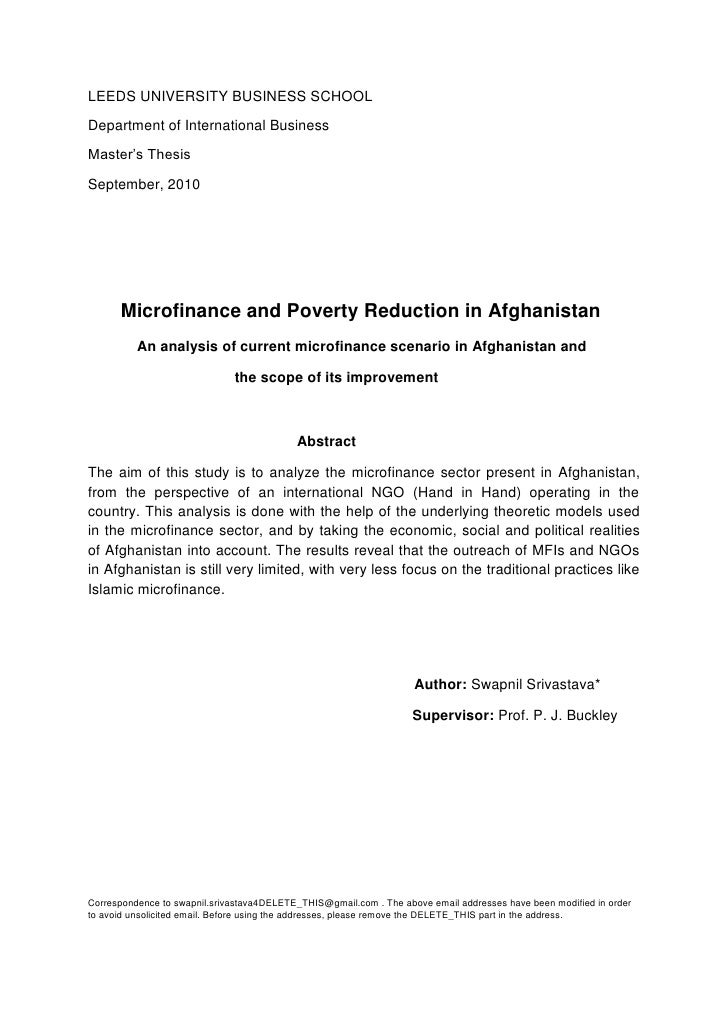 LEEDS UNIVERSITY BUSINESS SCHOOL

Department of International Business

Master's Thesis

September, 2010

Microfinance and Poverty Reduction in Afghanistan

An analysis of current microfinance scenario in Afghanistan and the scope of its improvement

Abstract

The aim of this study is to analyze the microfinance sector present in Afghanistan, from the perspective of an international NGO (Hand in Hand) operating in the country. This analysis is done with the help of the underlying theoretic models used in the microfinance sector, and by taking the economic, social and political realities of Afghanistan into account. The results reveal that the outreach of MFIs and NGOs in Afghanistan is still very limited, with very less focus on the traditional practices like Islamic microfinance.

Author: Swapnil Srivastava*

Supervisor: Prof. P. J. Buckley

Correspondence to swapnil.srivastava4DELETE_THIS@gmail.com . The above email addresses have been modified in order to avoid unsolicited email. Before using the addresses, please remove the DELETE_THIS part in the address.